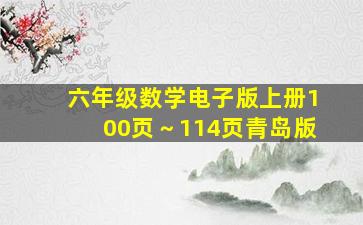 六年级数学电子版上册100页～114页青岛版